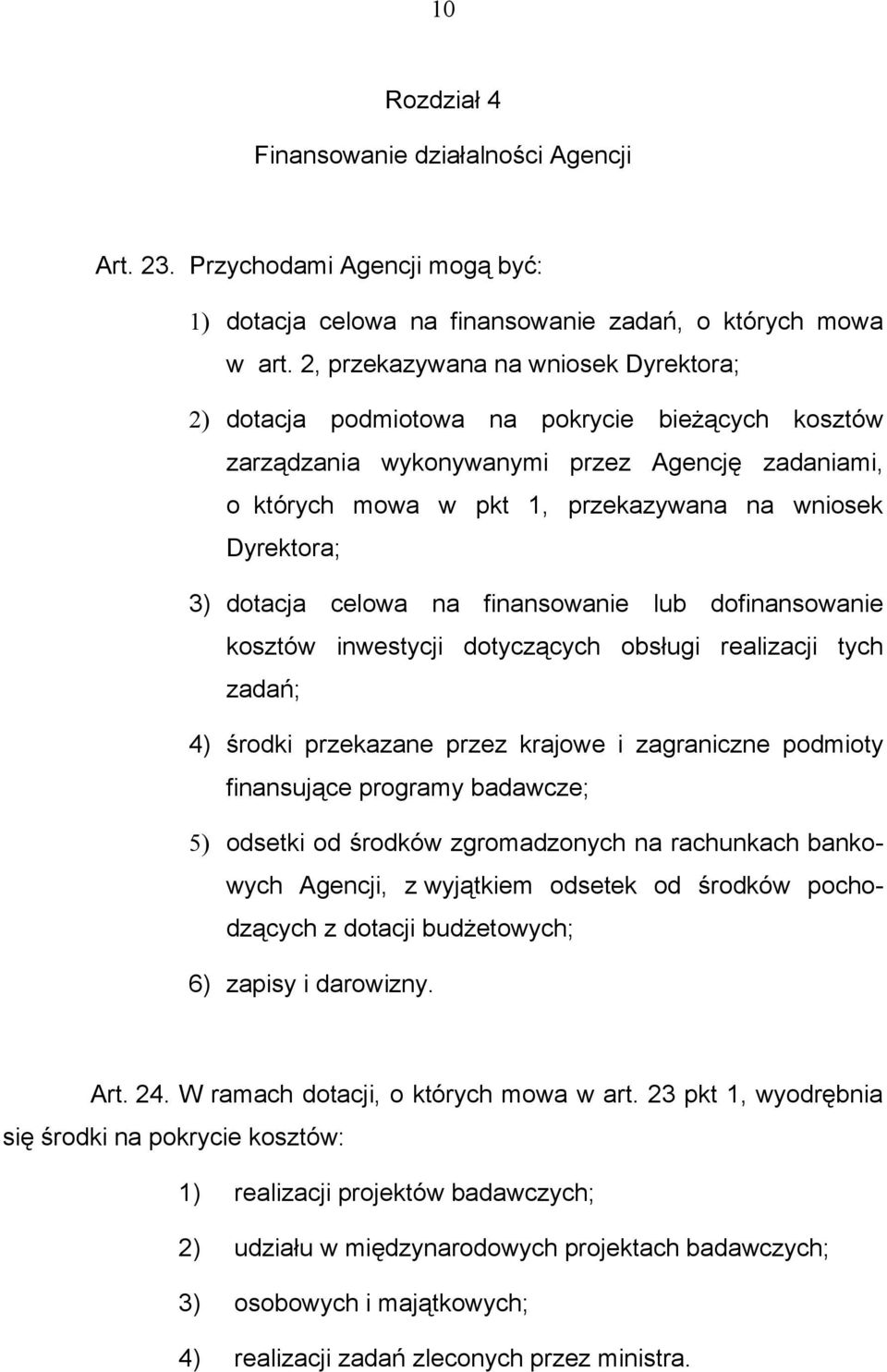 10

Rozdział 4

Finansowanie działalności Agencji

Art. 23. Przychodami Agencji mogą być:

1) dotacja celowa na finansowanie zadań, o których mowa w art. 2, przekazywana na wniosek Dyrektora;

2) dotacja podmiotowa na pokrycie bieżących kosztów zarządzania wykonywanymi przez Agencję zadaniami, o których mowa w pkt 1, przekazywana na wniosek Dyrektora;

3) dotacja celowa na finansowanie lub dofinansowanie kosztów inwestycji dotyczących obsługi realizacji tych zadań;

4) środki przekazane przez krajowe i zagraniczne podmioty finansujące programy badawcze;

5) odsetki od środków zgromadzonych na rachunkach bankowych Agencji, z wyjątkiem odsetek od środków pochodzących z dotacji budżetowych;

6) zapisy i darowizny.

Art. 24. W ramach dotacji, o których mowa w art. 23 pkt 1, wyodrębnia się środki na pokrycie kosztów:

1) realizacji projektów badawczych;

2) udziału w międzynarodowych projektach badawczych;

3) osobowych i majątkowych;

4) realizacji zadań zleconych przez ministra.